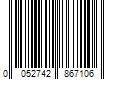 0 052742 867106